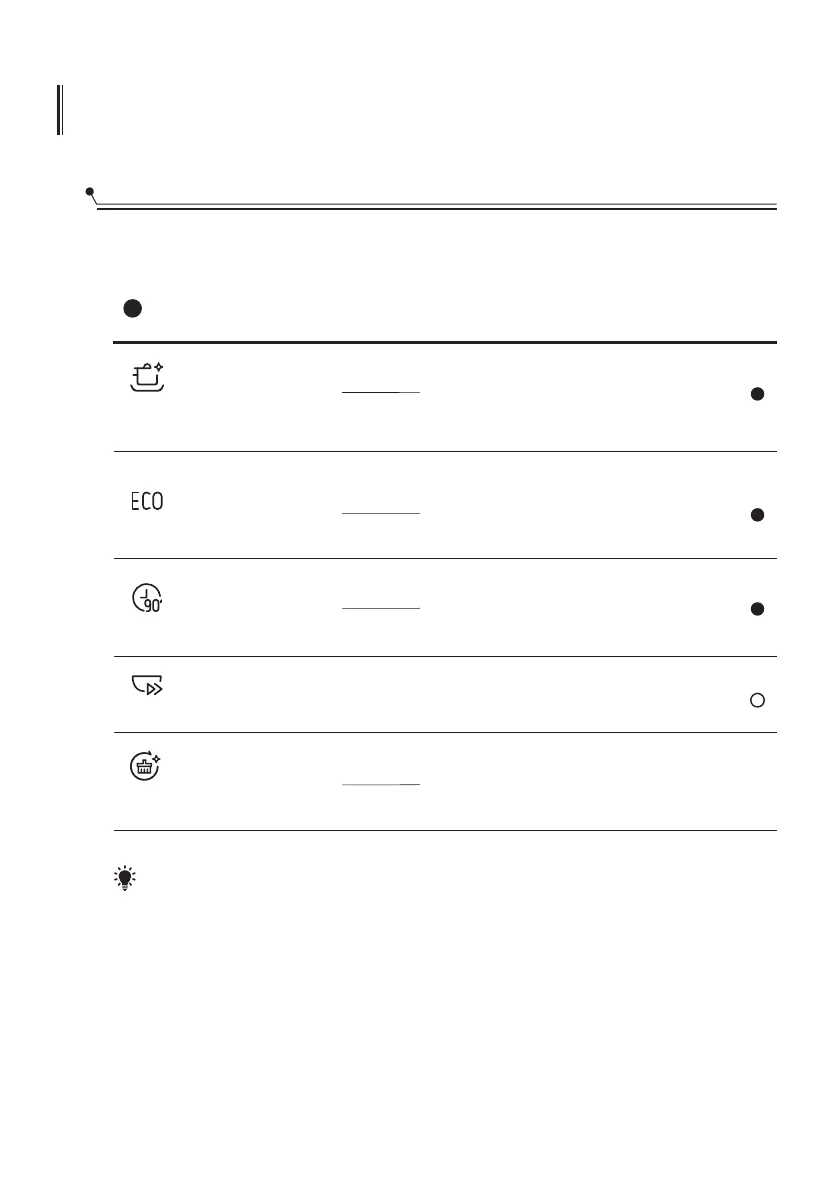 ECO

90'